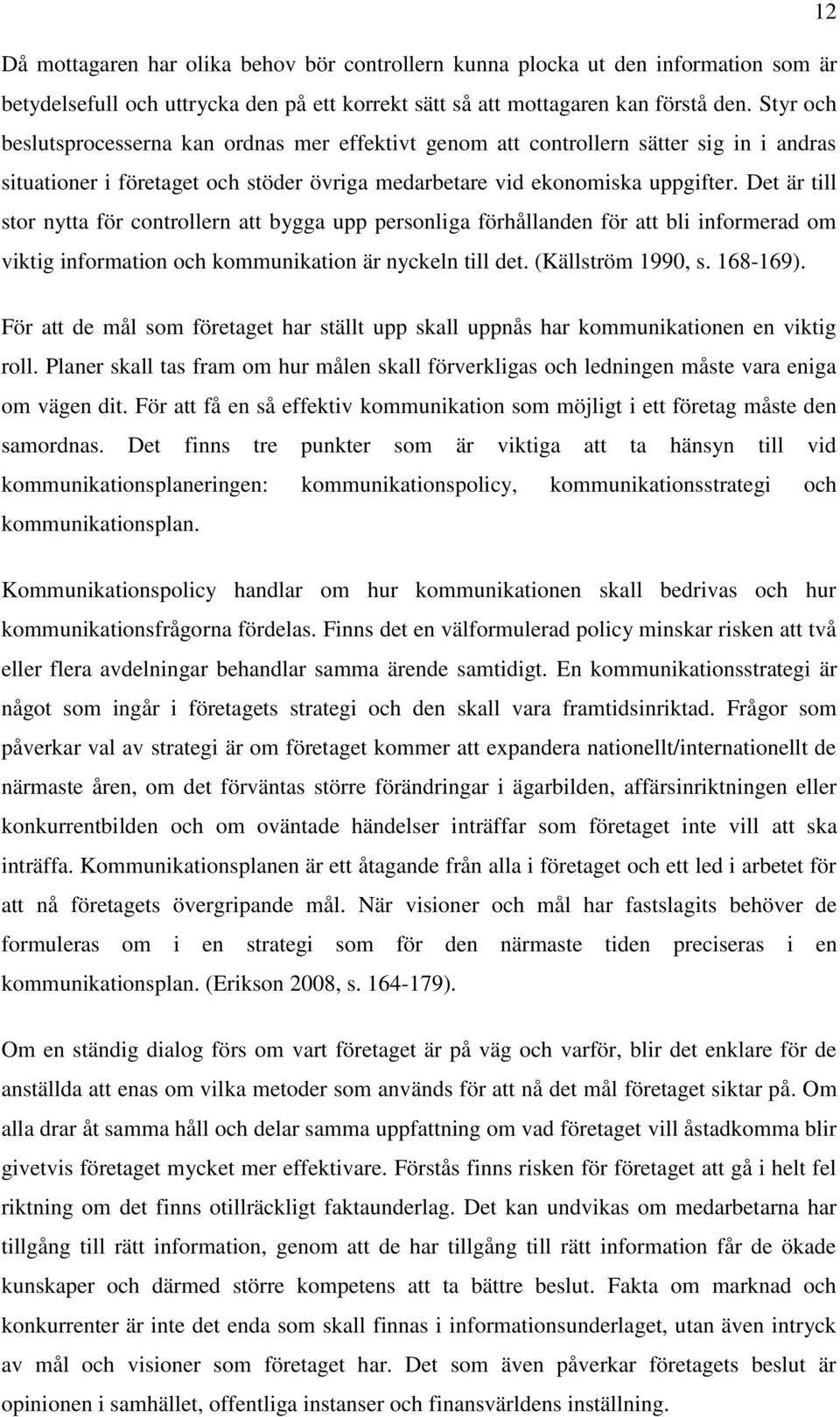 12

Då mottagaren har olika behov bör controllern kunna plocka ut den information som är betydelsefull och uttrycka den på ett korrekt sätt så att mottagaren kan förstå den. Styr och beslutsprocesserna kan ordnas mer effektivt genom att controllern sätter sig in i andras situationer i företaget och stöder övriga medarbetare vid ekonomiska uppgifter. Det är till stor nytta för controllern att bygga upp personliga förhållanden för att bli informerad om viktig information och kommunikation är nyckeln till det. (Källström 1990, s. 168-169).

För att de mål som företaget har ställt upp skall uppnås har kommunikationen en viktig roll. Planer skall tas fram om hur målen skall förverkligas och ledningen måste vara eniga om vägen dit. För att få en så effektiv kommunikation som möjligt i ett företag måste den samordnas. Det finns tre punkter som är viktiga att ta hänsyn till vid kommunikationsplaneringen: kommunikationspolicy, kommunikationsstrategi och kommunikationsplan.

Kommunikationspolicy handlar om hur kommunikationen skall bedrivas och hur kommunikationsfrågorna fördelas. Finns det en välformulerad policy minskar risken att två eller flera avdelningar behandlar samma ärende samtidigt. En kommunikationsstrategi är något som ingår i företagets strategi och den skall vara framtidsinriktad. Frågor som påverkar val av strategi är om företaget kommer att expandera nationellt/internationellt de närmaste åren, om det förväntas större förändringar i ägarbilden, affärsinriktningen eller konkurrentbilden och om oväntade händelser inträffar som företaget inte vill att ska inträffa. Kommunikationsplanen är ett åtagande från alla i företaget och ett led i arbetet för att nå företagets övergripande mål. När visioner och mål har fastslagits behöver de formuleras om i en strategi som för den närmaste tiden preciseras i en kommunikationsplan. (Erikson 2008, s. 164-179).

Om en ständig dialog förs om vart företaget är på väg och varför, blir det enklare för de anställda att enas om vilka metoder som används för att nå det mål företaget siktar på. Om alla drar åt samma håll och delar samma uppfattning om vad företaget vill åstadkomma blir givetvis företaget mycket mer effektivare. Förstås finns risken för företaget att gå i helt fel riktning om det finns otillräckligt faktaunderlag. Det kan undvikas om medarbetarna har tillgång till rätt information, genom att de har tillgång till rätt information får de ökade kunskaper och därmed större kompetens att ta bättre beslut. Fakta om marknad och konkurrenter är inte det enda som skall finnas i informationsunderlaget, utan även intryck av mål och visioner som företaget har. Det som även påverkar företagets beslut är opinionen i samhället, offentliga instanser och finansvärldens inställning.